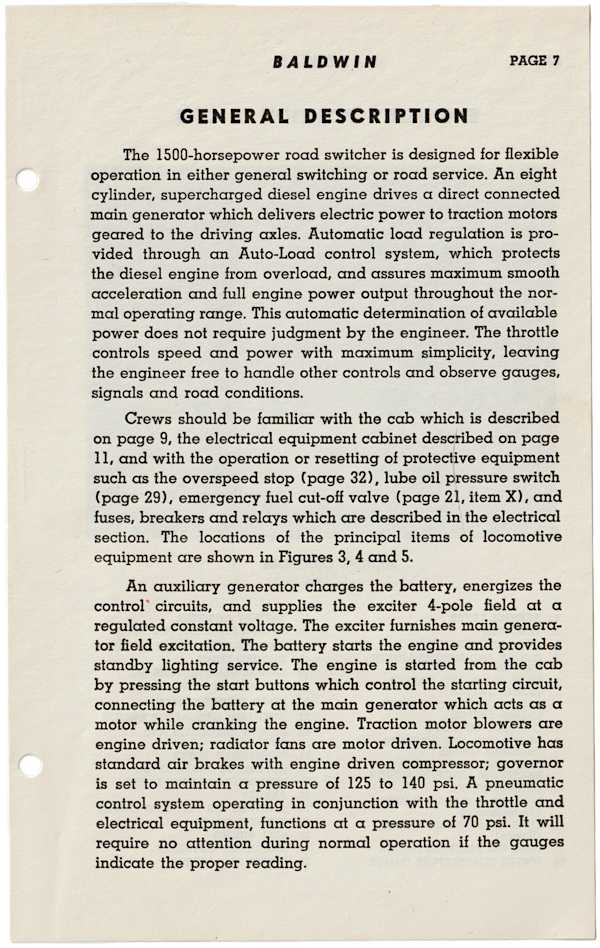 BALDWIN PAGE 7

GENERAL DESCRIPTION

The 1500-horsepower road switcher is designed for flexible operation in either general switching or road service. An eight cylinder, supercharged diesel engine drives a direct connected main generator which delivers electric power to traction motors geared to the driving axles. Automatic load regulation is provided through an Auto-Load control system, which protects the diesel engine from overload, and assures maximum smooth acceleration and full engine power output throughout the normal operating range. This automatic determination of available power does not require judgment by the engineer. The throttle controls speed and power with maximum simplicity, leaving the engineer free to handle other controls and observe gauges, signals and road conditions.

Crews should be familiar with the cab which is described on page 9, the electrical equipment cabinet described on page 11, and with the operation or resetting of protective equipment such as the overspeed stop (page 32), lube oil pressure switch (page 29), emergency fuel cut-off valve (page 21, item X), and fuses, breakers and relays which are described in the electrical section. The locations of the principal items of locomotive equipment are shown in Figures 3, 4 and 5.

An auxiliary generator charges the battery, energizes the control circuits, and supplies the exciter 4-pole field at a regulated constant voltage. The exciter furnishes main generator field excitation. The battery starts the engine and provides standby lighting service. The engine is started from the cab by pressing the start buttons which control the starting circuit, connecting the battery at the main generator which acts as a motor while cranking the engine. Traction motor blowers are engine driven; radiator fans are motor driven. Locomotive has standard air brakes with engine driven compressor; governor is set to maintain a pressure of 125 to 140 psi. A pneumatic control system operating in conjunction with the throttle and electrical equipment, functions at a pressure of 70 psi. It will require no attention during normal operation if the gauges indicate the proper reading.